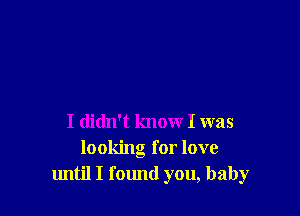 I didn't know I was
looking for love
until I found you, baby